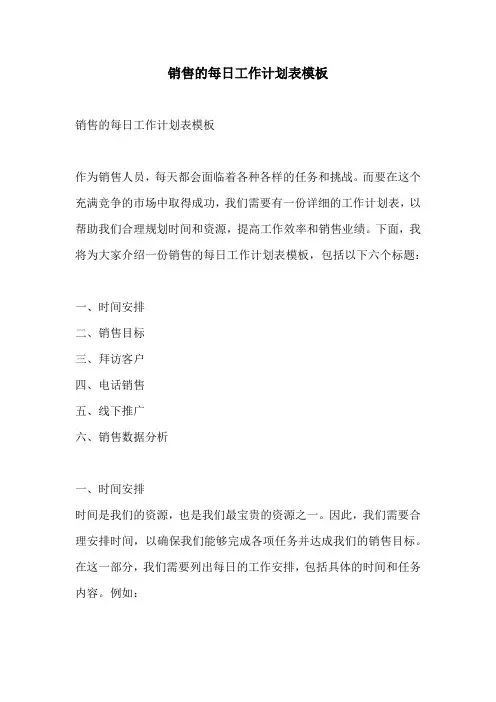 销售的每日工作计划表模板

销售的每日工作计划表模板

作为销售人员，每天都会面临着各种各样的任务和挑战。而要在这个充满竞争的市场中取得成功，我们需要有一份详细的工作计划表，以帮助我们合理规划时间和资源，提高工作效率和销售业绩。下面，我将为大家介绍一份销售的每日工作计划表模板，包括以下六个标题：

一、时间安排
二、销售目标
三、拜访客户
四、电话销售
五、线下推广
六、销售数据分析

一、时间安排
时间是我们的资源，也是我们最宝贵的资源之一。因此，我们需要合理安排时间，以确保我们能够完成各项任务并达成我们的销售目标。在这一部分，我们需要列出每日的工作安排，包括具体的时间和任务内容。例如：